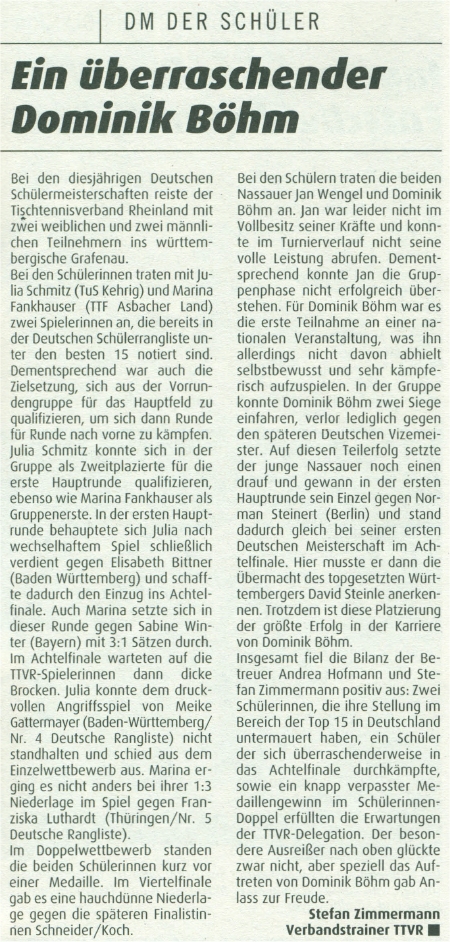 DM DER SCHÜLER

Ein überraschender Dominik Böhm

Bei den diesjährigen Deutschen Schülermeisterschaften reiste der Tischtennisverband Rheinland mit zwei weiblichen und zwei männlichen Teilnehmern ins württembergische Grafenau.
Bei den Schülerinnen traten mit Julia Schmitz (TuS Kehrig) und Marina Fankhauser (TTF Asbacher Land) zwei Spielerinnen an, die bereits in der Deutschen Schülerrangliste unter den besten 15 notiert sind. Dementsprechend war auch die Zielsetzung, sich aus der Vorrundengruppe für das Hauptfeld zu qualifizieren, um sich dann Runde für Runde nach vorne zu kämpfen. Julia Schmitz konnte sich in der Gruppe als Zweitplazierte für die erste Hauptrunde qualifizieren, ebenso wie Marina Fankhauser als Gruppenerste. In der ersten Hauptrunde behauptete sich Julia nach wechselhaftem Spiel schließlich verdient gegen Elisabeth Bittner (Baden Württemberg) und schaffte dadurch den Einzug ins Achtelfinale. Auch Marina setzte sich in dieser Runde gegen Sabine Winter (Bayern) mit 3:1 Sätzen durch. Im Achtelfinale warteten auf die TTVR-Spielerinnen dann dicke Brocken. Julia konnte dem druckvollen Angriffsspiel von Meike Gattermayer (Baden-Württemberg/ Nr. 4 Deutsche Rangliste) nicht standhalten und schied aus dem Einzelwettbewerb aus. Marina erging es nicht anders bei ihrer 1:3 Niederlage im Spiel gegen Franziska Luthardt (Thüringen/Nr. 5 Deutsche Rangliste).
Im Doppelwettbewerb standen die beiden Schülerinnen kurz vor einer Medaille. Im Viertelfinale gab es eine hauchdünne Niederlage gegen die späteren Finalistinnen Schneider/Koch.

Bei den Schülern traten die beiden Nassauer Jan Wengel und Dominik Böhm an. Jan war leider nicht im Vollbesitz seiner Kräfte und konnte im Turnierverlauf nicht seine volle Leistung abrufen. Dementsprechend konnte Jan die Gruppenphase nicht erfolgreich überstehen. Für Dominik Böhm war es die erste Teilnahme an einer nationalen Veranstaltung, was ihn allerdings nicht davon abhielt selbstbewusst und sehr kämpferisch aufzuspielen. In der Gruppe konnte Dominik Böhm zwei Siege einfahren, verlor lediglich gegen den späteren Deutschen Vizemeister. Auf diesen Teilerfolg setzte der junge Nassauer noch einen drauf und gewann in der ersten Hauptrunde sein Einzel gegen Norman Steinert (Berlin) und stand dadurch gleich bei seiner ersten Deutschen Meisterschaft im Achtelfinale. Hier musste er dann die Übermacht des topgesetzten Württembergers David Steinle anerkennen. Trotzdem ist diese Platzierung der größte Erfolg in der Karriere von Dominik Böhm.
Insgesamt fiel die Bilanz der Betreuer Andrea Hofmann und Stefan Zimmermann positiv aus: Zwei Schülerinnen, die ihre Stellung im Bereich der Top 15 in Deutschland untermauert haben, ein Schüler der sich überraschenderweise in das Achtelfinale durchkämpfte, sowie ein knapp verpasster Medaillengewinn im Schülerinnen-Doppel erfüllten die Erwartungen der TTVR-Delegation. Der besondere Ausreißer nach oben glückte zwar nicht, aber speziell das Auftreten von Dominik Böhm gab Anlass zur Freude.
Stefan Zimmermann
Verbandstrainer TTVR